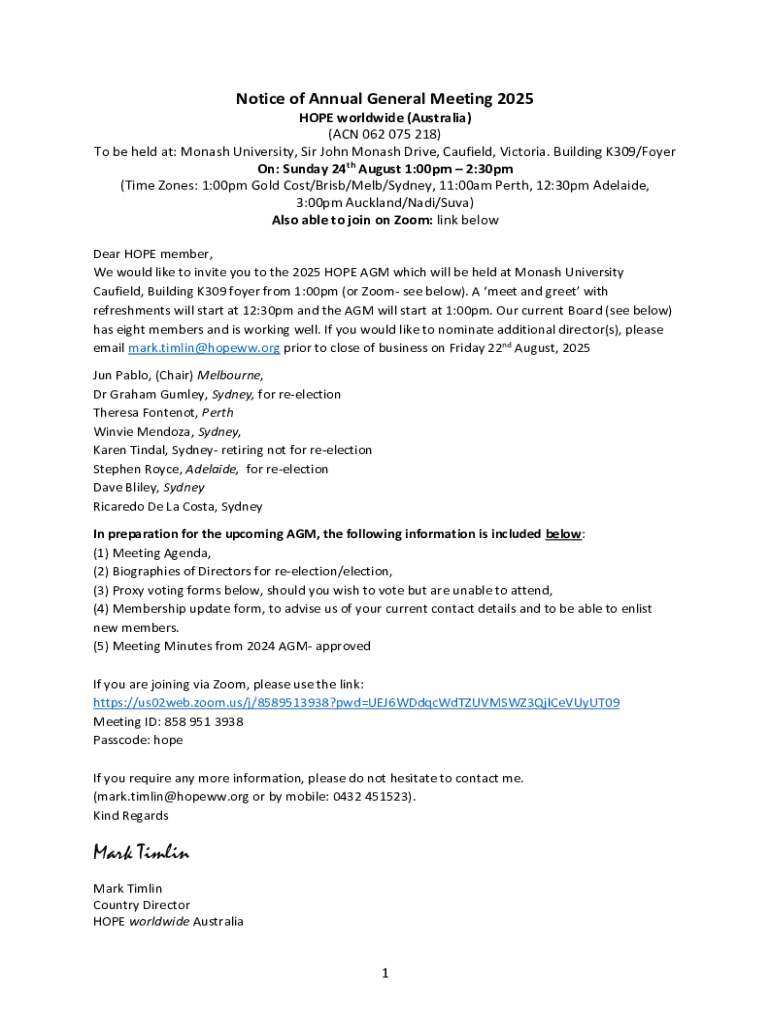 Notice of Annual General Meeting 2025
HOPE worldwide (Australia)
(ACN 062 075 218)
To be held at: Monash University, Sir John Monash Drive, Caufield, Victoria. Building K309/Foyer
On: Sunday 24$^{th}$ August 1:00pm – 2:30pm
(Time Zones: 1:00pm Gold Cost/Brisb/Melb/Sydney, 11:00am Perth, 12:30pm Adelaide, 3:00pm Auckland/Nadi/Suva)
Also able to join on Zoom: link below

Dear HOPE member,
We would like to invite you to the 2025 HOPE AGM which will be held at Monash University Caufield, Building K309 foyer from 1:00pm (or Zoom- see below). A 'meet and greet' with refreshments will start at 12:30pm and the AGM will start at 1:00pm. Our current Board (see below) has eight members and is working well. If you would like to nominate additional director(s), please email mark.timlin@hopeww.org prior to close of business on Friday 22$^{nd}$ August, 2025

Jun Pablo, (Chair) Melbourne,
Dr Graham Gumley, Sydney, for re-election
Theresa Fontenot, Perth
Winvie Mendoza, Sydney,
Karen Tindal, Sydney- retiring not for re-election
Stephen Royce, Adelaide, for re-election
Dave Bliley, Sydney
Ricaredo De La Costa, Sydney

In preparation for the upcoming AGM, the following information is included below:
(1) Meeting Agenda,
(2) Biographies of Directors for re-election/election,
(3) Proxy voting forms below, should you wish to vote but are unable to attend,
(4) Membership update form, to advise us of your current contact details and to be able to enlist new members.
(5) Meeting Minutes from 2024 AGM- approved

If you are joining via Zoom, please use the link:
https://us02web.zoom.us/j/8589513938?pwd=UEJ6WDdqcWdTZUVMSWZ3QjlCeVUyUT09
Meeting ID: 858 951 3938
Passcode: hope

If you require any more information, please do not hesitate to contact me.
(mark.timlin@hopeww.org or by mobile: 0432 451523).
Kind Regards

Mark Timlin

Mark Timlin
Country Director
HOPE worldwide Australia

1